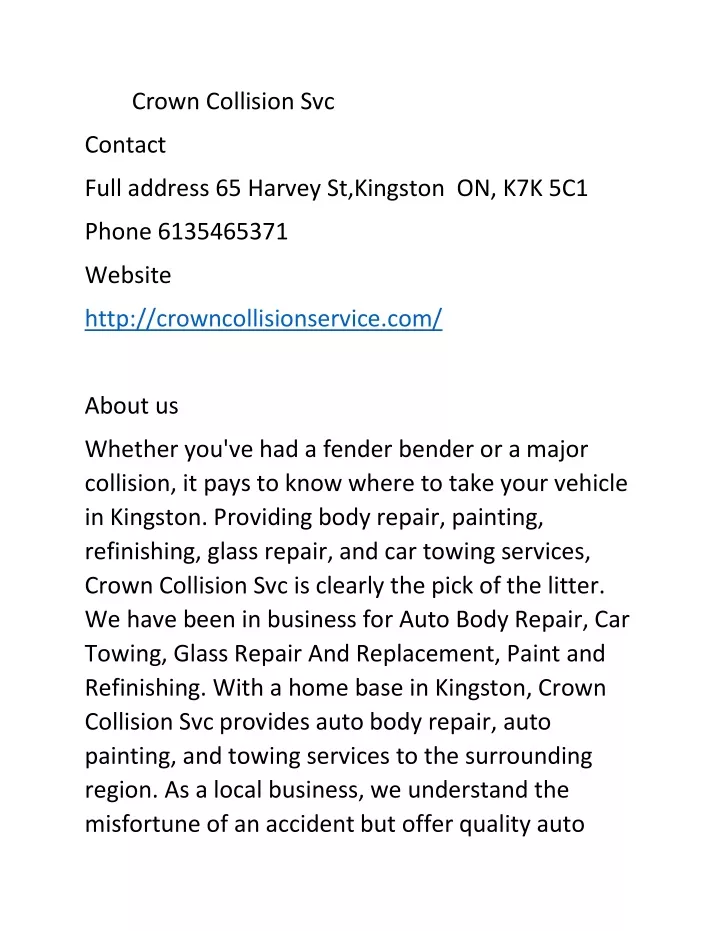 Crown Collision Svc

Contact

Full address 65 Harvey St,Kingston  ON, K7K 5C1

Phone 6135465371

Website

http://crowncollisionservice.com/

About us

Whether you've had a fender bender or a major collision, it pays to know where to take your vehicle in Kingston. Providing body repair, painting, refinishing, glass repair, and car towing services, Crown Collision Svc is clearly the pick of the litter. We have been in business for Auto Body Repair, Car Towing, Glass Repair And Replacement, Paint and Refinishing. With a home base in Kingston, Crown Collision Svc provides auto body repair, auto painting, and towing services to the surrounding region. As a local business, we understand the misfortune of an accident but offer quality auto